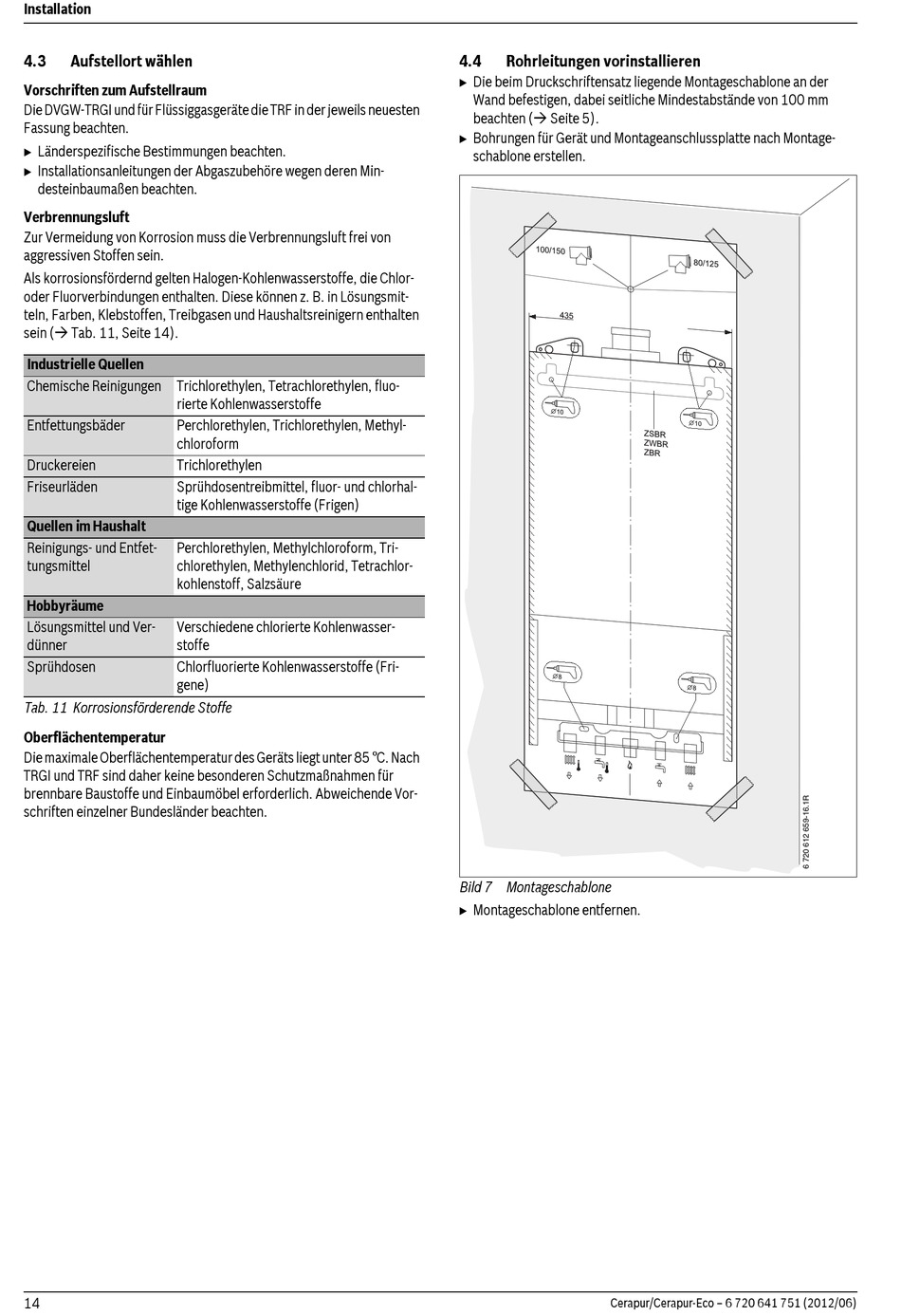 Installation

4.3 Aufstellort wählen

Vorschriften zum Aufstellraum

Die DVGW-TRGI und für Flüssiggasgeräte die TRF in der jeweils neuesten Fassung beachten.

▶ Länderspezifische Bestimmungen beachten.
▶ Installationsanleitungen der Abgaszubehöre wegen deren Mindesteinbaumaßen beachten.

Verbrennungsluft

Zur Vermeidung von Korrosion muss die Verbrennungsluft frei von aggressiven Stoffen sein.

Als korrosionsfördernd gelten Halogen-Kohlenwasserstoffe, die Chlor- oder Fluorverbindungen enthalten. Diese können z. B. in Lösungsmitteln, Farben, Klebstoffen, Treibgasen und Haushaltsreinigern enthalten sein (→ Tab. 11, Seite 14).

| Industrielle Quellen | |
|---|---|
| Chemische Reinigungen | Trichlorethylen, Tetrachlorethylen, fluorierte Kohlenwasserstoffe |
| Entfettungsbäder | Perchlorethylen, Trichlorethylen, Methylchloroform |
| Druckereien | Trichlorethylen |
| Friseurläden | Sprühdosentreibmittel, fluor- und chlorhaltige Kohlenwasserstoffe (Frigen) |
| Quellen im Haushalt | |
| Reinigungs- und Entfettungsmittel | Perchlorethylen, Methylchloroform, Trichlorethylen, Methylenchlorid, Tetrachlorkohlenstoff, Salzsäure |
| Hobbyräume | |
| Lösungsmittel und Verdünner | Verschiedene chlorierte Kohlenwasserstoffe |
| Sprühdosen | Chlorfluorierte Kohlenwasserstoffe (Frigene) |

Tab. 11 Korrosionsförderende Stoffe

Oberflächentemperatur

Die maximale Oberflächentemperatur des Geräts liegt unter 85 °C. Nach TRGI und TRF sind daher keine besonderen Schutzmaßnahmen für brennbare Baustoffe und Einbaumöbel erforderlich. Abweichende Vorschriften einzelner Bundesländer beachten.

4.4 Rohrleitungen vorinstallieren

▶ Die beim Druckschriftensatz liegende Montageschablone an der Wand befestigen, dabei seitliche Mindestabstände von 100 mm beachten (→ Seite 5).
▶ Bohrungen für Gerät und Montageanschlussplatte nach Montageschablone erstellen.

100/150
80/125
435
Ø10
Ø10
ZSBR
ZWBR
ZBR
Ø8
Ø8
6 720 612 659-16.1R

Bild 7 Montageschablone

▶ Montageschablone entfernen.

14

Cerapur/Cerapur-Eco – 6 720 641 751 (2012/06)